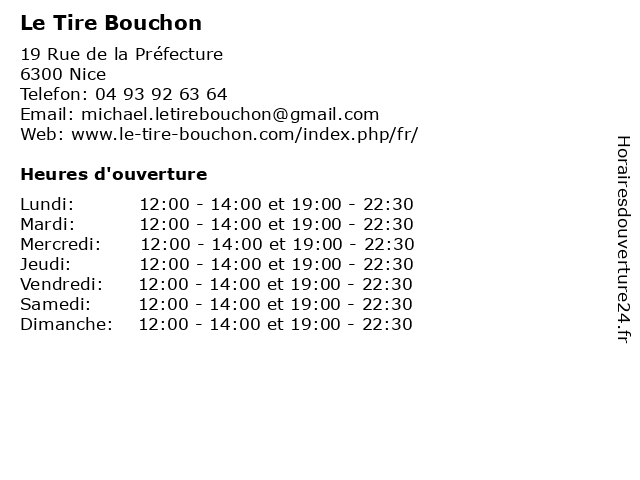 Le Tire Bouchon

19 Rue de la Préfecture
6300 Nice
Telefon: 04 93 92 63 64
Email: michael.letirebouchon@gmail.com
Web: www.le-tire-bouchon.com/index.php/fr/

Heures d'ouverture

| | |
|---|---|
| Lundi: | 12:00 - 14:00 et 19:00 - 22:30 |
| Mardi: | 12:00 - 14:00 et 19:00 - 22:30 |
| Mercredi: | 12:00 - 14:00 et 19:00 - 22:30 |
| Jeudi: | 12:00 - 14:00 et 19:00 - 22:30 |
| Vendredi: | 12:00 - 14:00 et 19:00 - 22:30 |
| Samedi: | 12:00 - 14:00 et 19:00 - 22:30 |
| Dimanche: | 12:00 - 14:00 et 19:00 - 22:30 |

Horairesdouverture24.fr